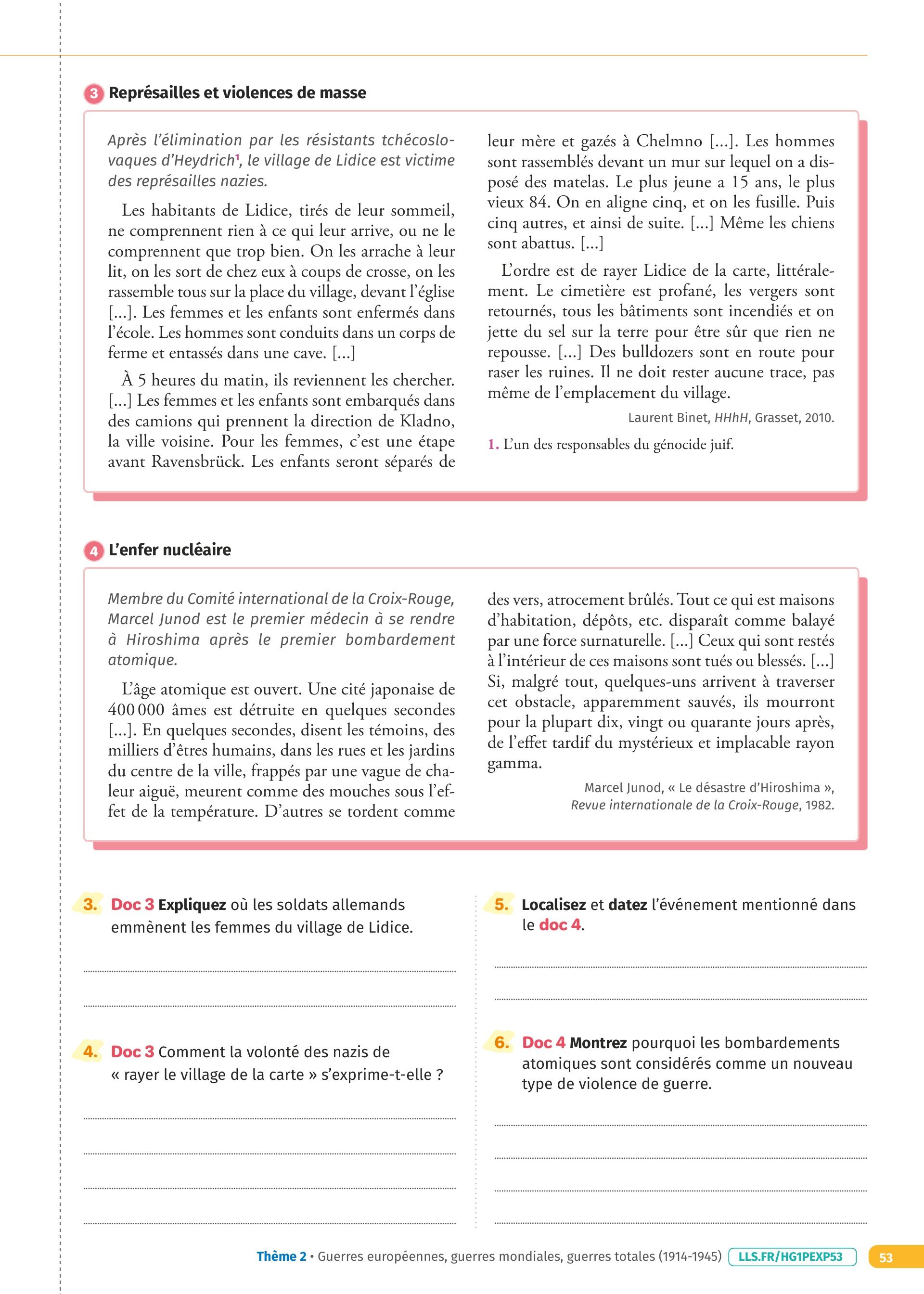 3 Représailles et violences de masse

Après l'élimination par les résistants tchécoslovaques d'Heydrich$^1$, le village de Lidice est victime des représailles nazies.

Les habitants de Lidice, tirés de leur sommeil, ne comprennent rien à ce qui leur arrive, ou ne le comprennent que trop bien. On les arrache à leur lit, on les sort de chez eux à coups de crosse, on les rassemble tous sur la place du village, devant l'église [...]. Les femmes et les enfants sont enfermés dans l'école. Les hommes sont conduits dans un corps de ferme et entassés dans une cave. [...]

À 5 heures du matin, ils reviennent les chercher. [...] Les femmes et les enfants sont embarqués dans des camions qui prennent la direction de Kladno, la ville voisine. Pour les femmes, c'est une étape avant Ravensbrück. Les enfants seront séparés de leur mère et gazés à Chelmno [...]. Les hommes sont rassemblés devant un mur sur lequel on a disposé des matelas. Le plus jeune a 15 ans, le plus vieux 84. On en aligne cinq, et on les fusille. Puis cinq autres, et ainsi de suite. [...] Même les chiens sont abattus. [...]

L'ordre est de rayer Lidice de la carte, littéralement. Le cimetière est profané, les vergers sont retournés, tous les bâtiments sont incendiés et on jette du sel sur la terre pour être sûr que rien ne repousse. [...] Des bulldozers sont en route pour raser les ruines. Il ne doit rester aucune trace, pas même de l'emplacement du village.

Laurent Binet, HHhH, Grasset, 2010.

1. L'un des responsables du génocide juif.

4 L'enfer nucléaire

Membre du Comité international de la Croix-Rouge, Marcel Junod est le premier médecin à se rendre à Hiroshima après le premier bombardement atomique.

L'âge atomique est ouvert. Une cité japonaise de 400 000 âmes est détruite en quelques secondes [...]. En quelques secondes, disent les témoins, des milliers d'êtres humains, dans les rues et les jardins du centre de la ville, frappés par une vague de chaleur aiguë, meurent comme des mouches sous l'effet de la température. D'autres se tordent comme des vers, atrocement brûlés. Tout ce qui est maisons d'habitation, dépôts, etc. disparaît comme balayé par une force surnaturelle. [...] Ceux qui sont restés à l'intérieur de ces maisons sont tués ou blessés. [...] Si, malgré tout, quelques-uns arrivent à traverser cet obstacle, apparemment sauvés, ils mourront pour la plupart dix, vingt ou quarante jours après, de l'effet tardif du mystérieux et implacable rayon gamma.

Marcel Junod, « Le désastre d'Hiroshima », Revue internationale de la Croix-Rouge, 1982.

3. Doc 3 Expliquez où les soldats allemands emmènent les femmes du village de Lidice.

4. Doc 3 Comment la volonté des nazis de « rayer le village de la carte » s'exprime-t-elle ?

5. Localisez et datez l'événement mentionné dans le doc 4.

6. Doc 4 Montrez pourquoi les bombardements atomiques sont considérés comme un nouveau type de violence de guerre.

Thème 2 • Guerres européennes, guerres mondiales, guerres totales (1914-1945) LLS.FR/HG1PEXP53 53